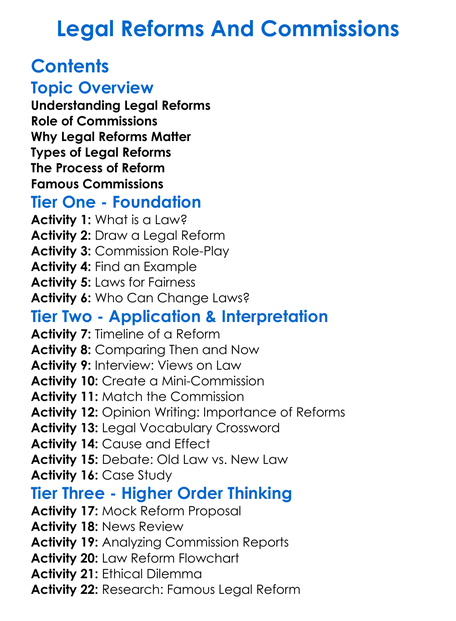 Legal Reforms And Commissions

Contents

Topic Overview

Understanding Legal Reforms
Role of Commissions
Why Legal Reforms Matter
Types of Legal Reforms
The Process of Reform
Famous Commissions

Tier One - Foundation

Activity 1: What is a Law?
Activity 2: Draw a Legal Reform
Activity 3: Commission Role-Play
Activity 4: Find an Example
Activity 5: Laws for Fairness
Activity 6: Who Can Change Laws?

Tier Two - Application & Interpretation

Activity 7: Timeline of a Reform
Activity 8: Comparing Then and Now
Activity 9: Interview: Views on Law
Activity 10: Create a Mini-Commission
Activity 11: Match the Commission
Activity 12: Opinion Writing: Importance of Reforms
Activity 13: Legal Vocabulary Crossword
Activity 14: Cause and Effect
Activity 15: Debate: Old Law vs. New Law
Activity 16: Case Study

Tier Three - Higher Order Thinking

Activity 17: Mock Reform Proposal
Activity 18: News Review
Activity 19: Analyzing Commission Reports
Activity 20: Law Reform Flowchart
Activity 21: Ethical Dilemma
Activity 22: Research: Famous Legal Reform